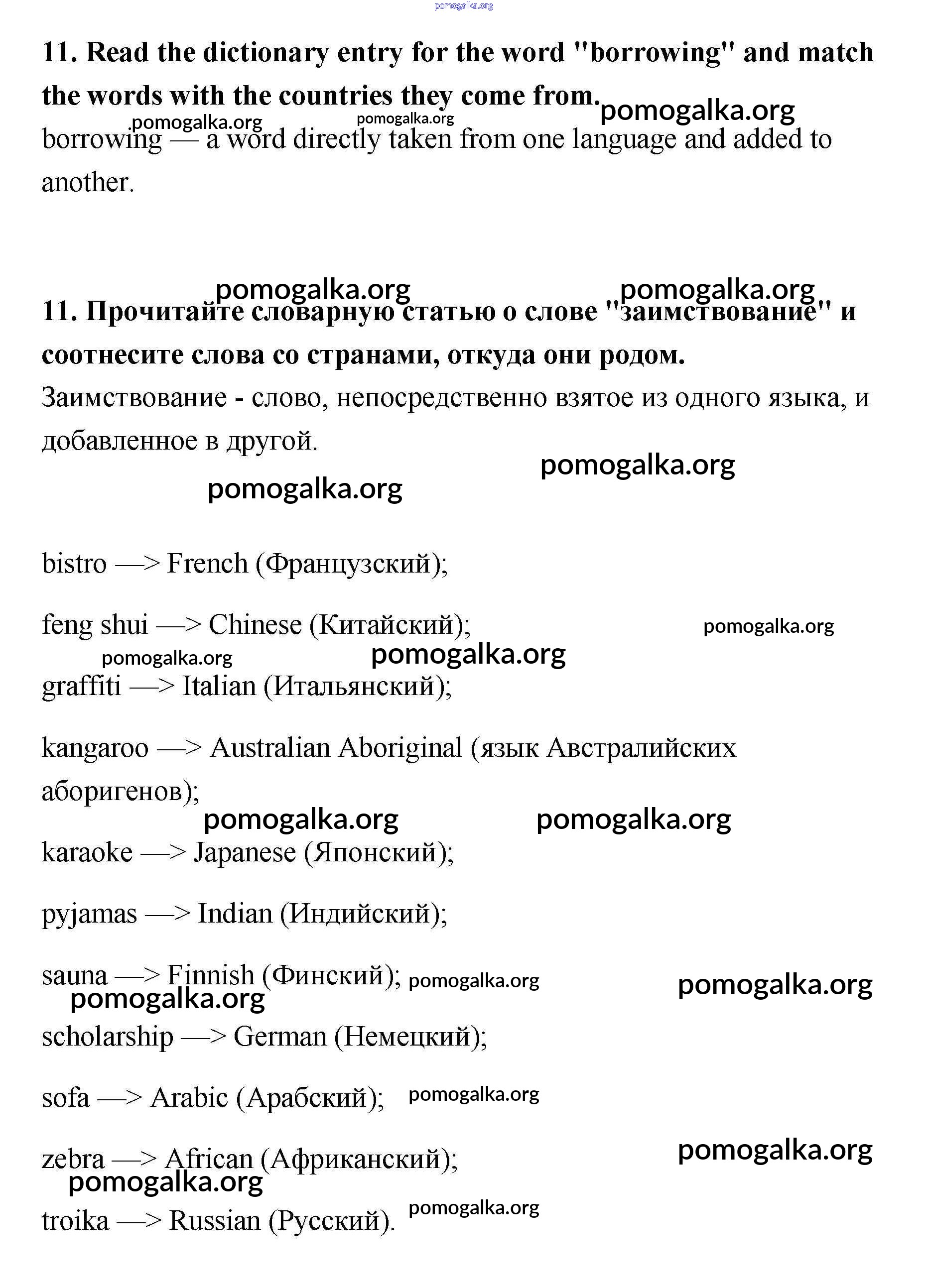 pomogalka.org

**11. Read the dictionary entry for the word "borrowing" and match the words with the countries they come from.**

pomogalka.org pomogalka.org pomogalka.org

borrowing — a word directly taken from one language and added to another.

pomogalka.org pomogalka.org

**11. Прочитайте словарную статью о слове "заимствование" и соотнесите слова со странами, откуда они родом.**

Заимствование - слово, непосредственно взятое из одного языка, и добавленное в другой.

pomogalka.org

pomogalka.org

bistro —> French (Французский);

feng shui —> Chinese (Китайский);

pomogalka.org

pomogalka.org pomogalka.org

graffiti —> Italian (Итальянский);

kangaroo —> Australian Aboriginal (язык Австралийских аборигенов);

pomogalka.org pomogalka.org

karaoke —> Japanese (Японский);

pyjamas —> Indian (Индийский);

sauna —> Finnish (Финский); pomogalka.org

pomogalka.org

pomogalka.org

scholarship —> German (Немецкий);

sofa —> Arabic (Арабский); pomogalka.org

pomogalka.org

zebra —> African (Африканский);

pomogalka.org

troika —> Russian (Русский). pomogalka.org